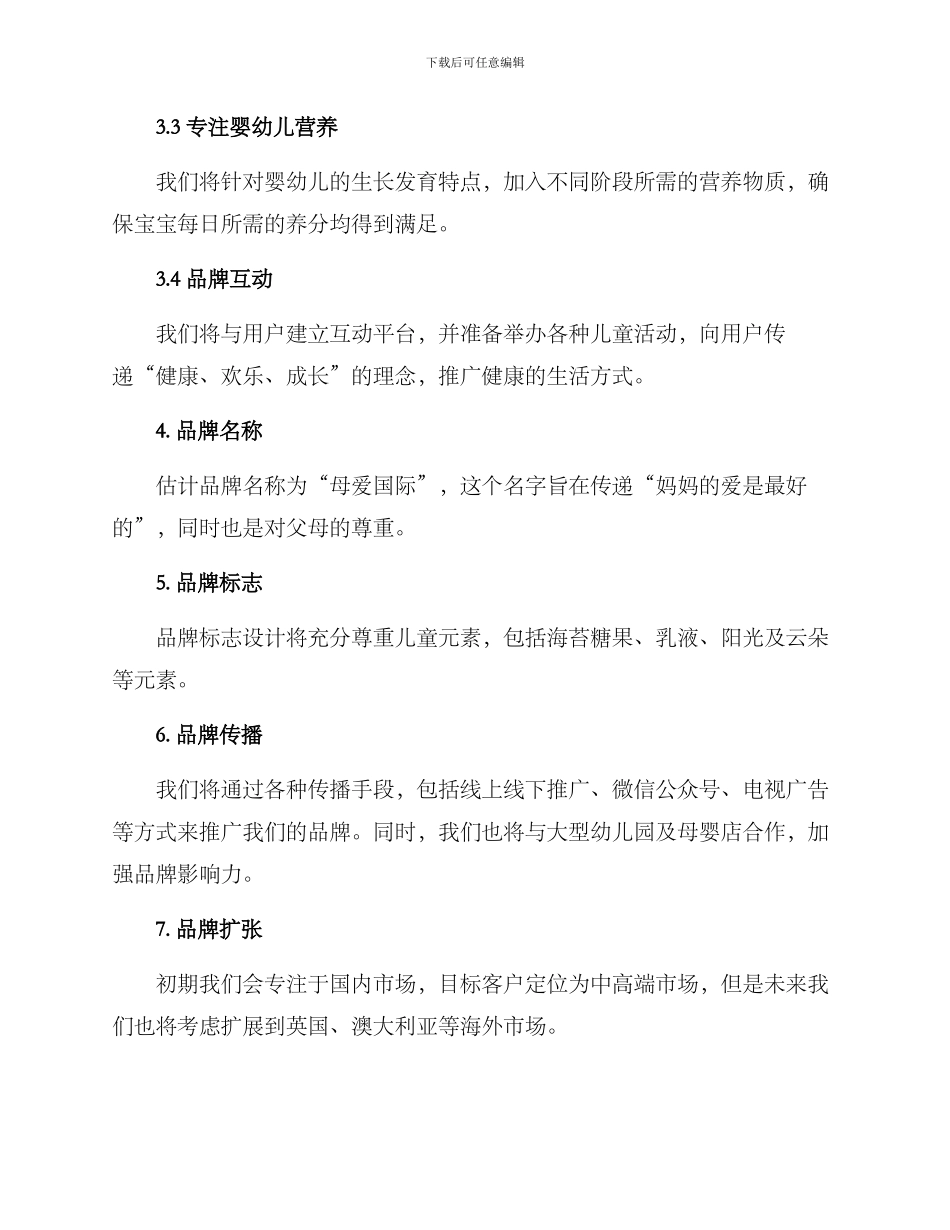 下载后可任意编辑

3.3 专注婴幼儿营养

我们将针对婴幼儿的生长发育特点，加入不同阶段所需的营养物质，确保宝宝每日所需的养分均得到满足。

3.4 品牌互动

我们将与用户建立互动平台，并准备举办各种儿童活动，向用户传递“健康、欢乐、成长”的理念，推广健康的生活方式。

4. 品牌名称

估计品牌名称为“母爱国际”，这个名字旨在传递“妈妈的爱是最好的”，同时也是对父母的尊重。

5. 品牌标志

品牌标志设计将充分尊重儿童元素，包括海苔糖果、乳液、阳光及云朵等元素。

6. 品牌传播

我们将通过各种传播手段，包括线上线下推广、微信公众号、电视广告等方式来推广我们的品牌。同时，我们也将与大型幼儿园及母婴店合作，加强品牌影响力。

7. 品牌扩张

初期我们会专注于国内市场，目标客户定位为中高端市场，但是未来我们也将考虑扩展到英国、澳大利亚等海外市场。